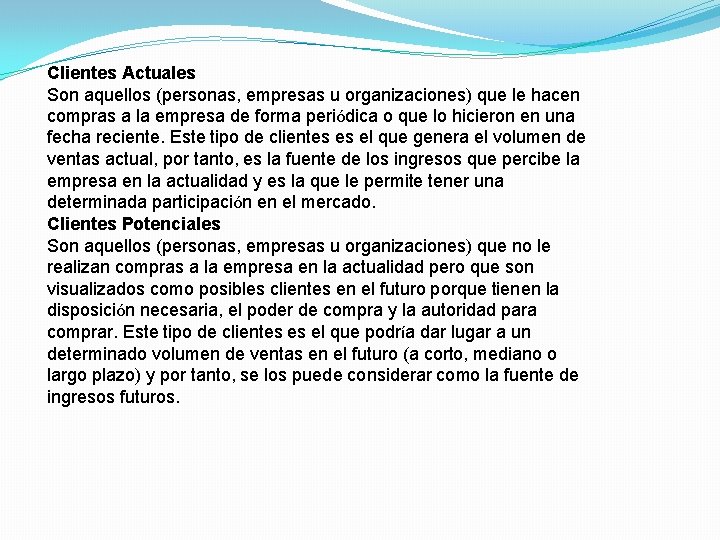 Clientes Actuales
Son aquellos (personas, empresas u organizaciones) que le hacen compras a la empresa de forma periódica o que lo hicieron en una fecha reciente. Este tipo de clientes es el que genera el volumen de ventas actual, por tanto, es la fuente de los ingresos que percibe la empresa en la actualidad y es la que le permite tener una determinada participación en el mercado.
Clientes Potenciales
Son aquellos (personas, empresas u organizaciones) que no le realizan compras a la empresa en la actualidad pero que son visualizados como posibles clientes en el futuro porque tienen la disposición necesaria, el poder de compra y la autoridad para comprar. Este tipo de clientes es el que podría dar lugar a un determinado volumen de ventas en el futuro (a corto, mediano o largo plazo) y por tanto, se los puede considerar como la fuente de ingresos futuros.